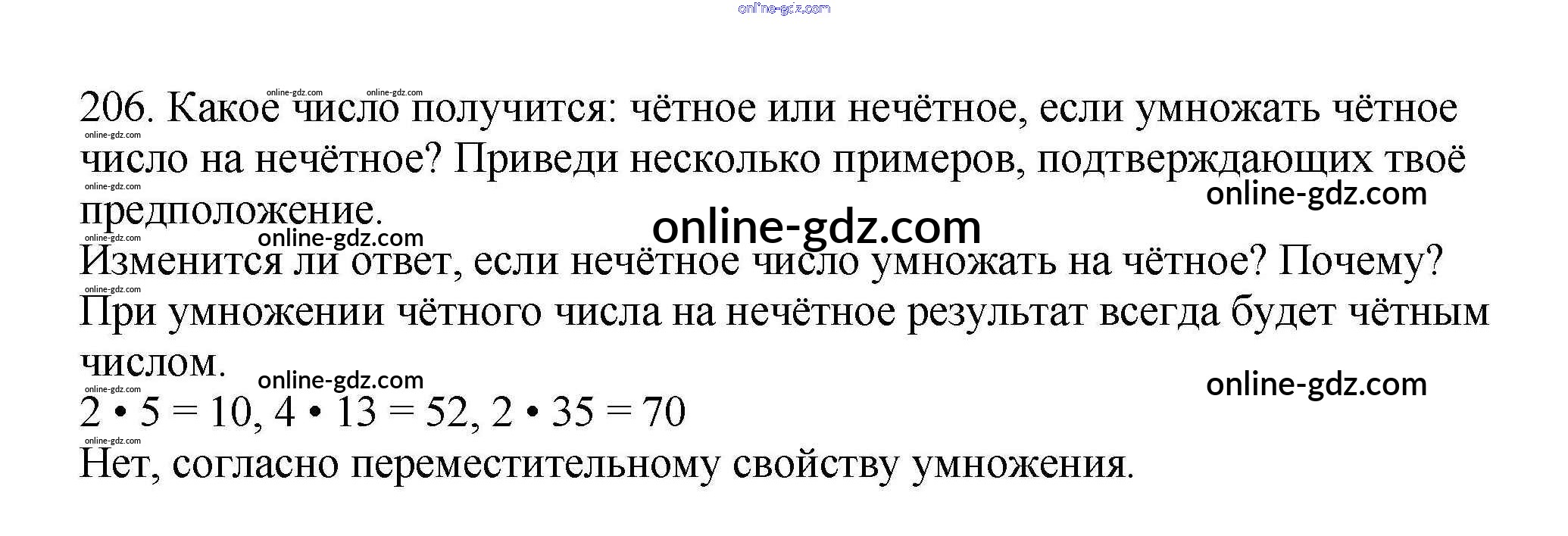 206. Какое число получится: чётное или нечётное, если умножать чётное число на нечётное? Приведи несколько примеров, подтверждающих твоё предположение.

Изменится ли ответ, если нечётное число умножать на чётное? Почему?

При умножении чётного числа на нечётное результат всегда будет чётным числом.

$2 \cdot 5 = 10$, $4 \cdot 13 = 52$, $2 \cdot 35 = 70$

Нет, согласно переместительному свойству умножения.

online-gdz.com